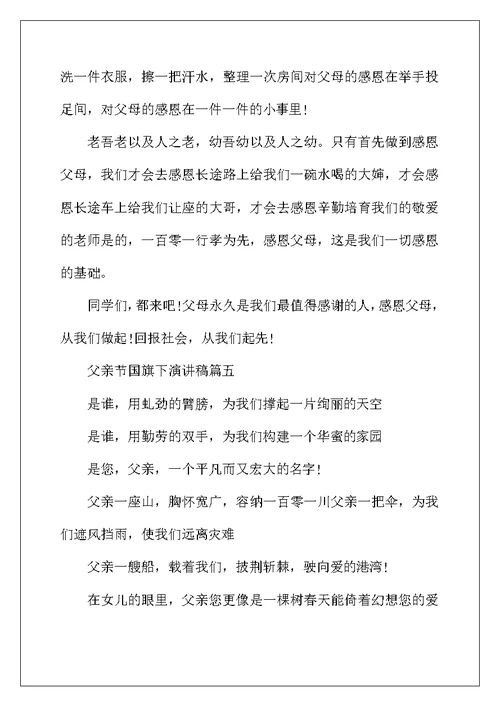 洗一件衣服，擦一把汗水，整理一次房间对父母的感恩在举手投足间，对父母的感恩在一件一件的小事里！

老吾老以及人之老，幼吾幼以及人之幼。只有首先做到感恩父母，我们才会去感恩长途路上给我们一碗水喝的大婶，才会感恩长途车上给我们让座的大哥，才会去感恩辛勤培育我们的敬爱的老师是的，一百零一行孝为先，感恩父母，这是我们一切感恩的基础。

同学们，都来吧！父母永久是我们最值得感谢的人，感恩父母，从我们做起！回报社会，从我们起先！

父亲节国旗下演讲稿篇五

是谁，用虬劲的臂膀，为我们撑起一片绚丽的天空

是谁，用勤劳的双手，为我们构建一个华蜜的家园

是您，父亲，一个平凡而又宏大的名字！

父亲一座山，胸怀宽广，容纳一百零一川父亲一把伞，为我们遮风挡雨，使我们远离灾难

父亲一艘船，载着我们，披荆斩棘，驶向爱的港湾！

在女儿的眼里，父亲您更像是一棵树春天能倚着幻想您的爱